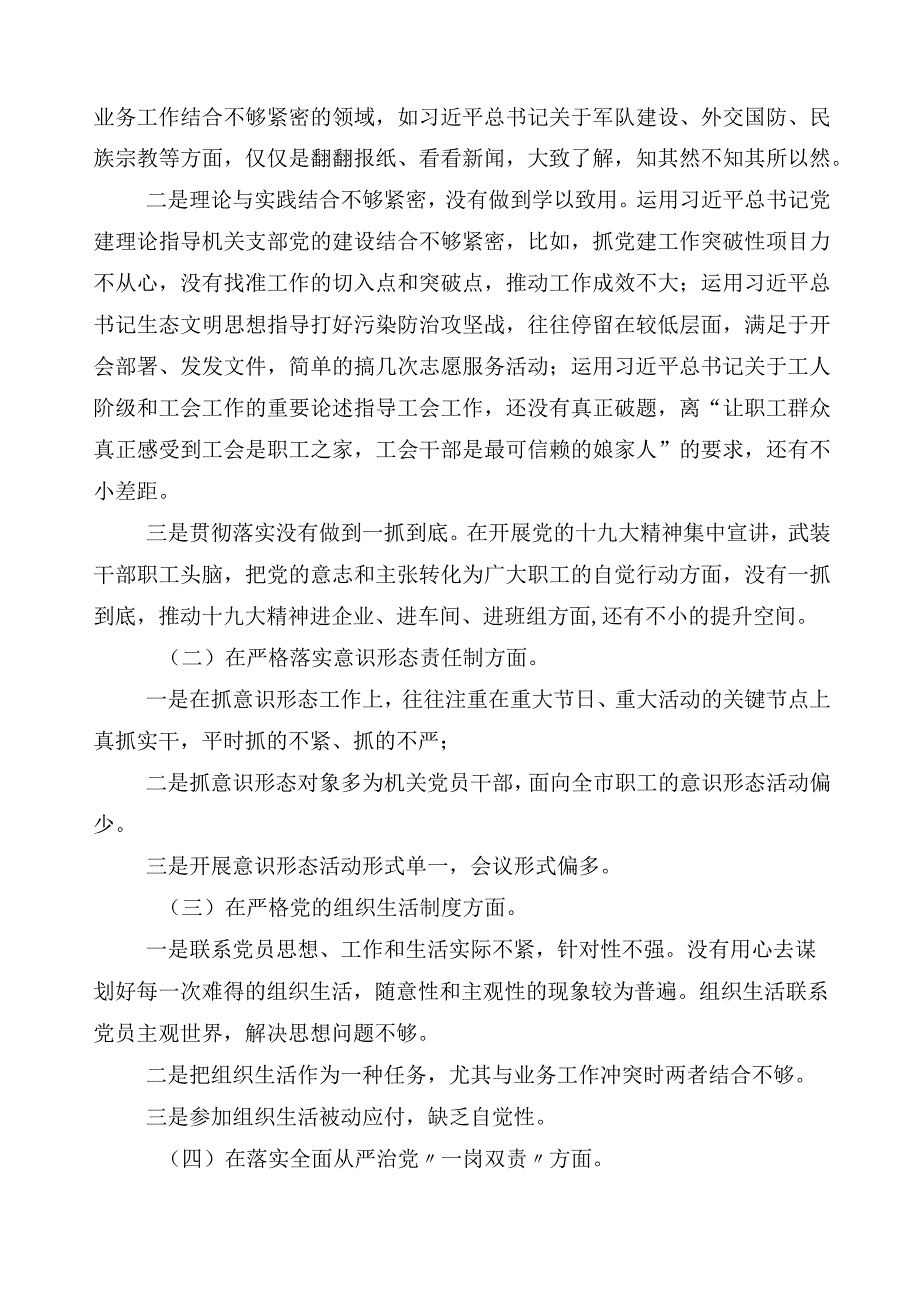 业务工作结合不够紧密的领域，如习近平总书记关于军队建设、外交国防、民族宗教等方面，仅仅是翻翻报纸、看看新闻，大致了解，知其然不知其所以然。

二是理论与实践结合不够紧密，没有做到学以致用。运用习近平总书记党建理论指导机关支部党的建设结合不够紧密，比如，抓党建工作突破性项目力不从心，没有找准工作的切入点和突破点，推动工作成效不大；运用习近平总书记生态文明思想指导打好污染防治攻坚战，往往停留在较低层面，满足于开会部署、发发文件，简单的搞几次志愿服务活动；运用习近平总书记关于工人阶级和工会工作的重要论述指导工会工作，还没有真正破题，离“让职工群众真正感受到工会是职工之家，工会干部是最可信赖的娘家人”的要求，还有不小差距。

三是贯彻落实没有做到一抓到底。在开展党的十九大精神集中宣讲，武装干部职工头脑，把党的意志和主张转化为广大职工的自觉行动方面，没有一抓到底，推动十九大精神进企业、进车间、进班组方面,还有不小的提升空间。

（二）在严格落实意识形态责任制方面。

一是在抓意识形态工作上，往往注重在重大节日、重大活动的关键节点上真抓实干，平时抓的不紧、抓的不严；

二是抓意识形态对象多为机关党员干部，面向全市职工的意识形态活动偏少。

三是开展意识形态活动形式单一，会议形式偏多。

（三）在严格党的组织生活制度方面。

一是联系党员思想、工作和生活实际不紧，针对性不强。没有用心去谋划好每一次难得的组织生活，随意性和主观性的现象较为普遍。组织生活联系党员主观世界，解决思想问题不够。

二是把组织生活作为一种任务，尤其与业务工作冲突时两者结合不够。

三是参加组织生活被动应付，缺乏自觉性。

（四）在落实全面从严治党〃一岗双责〃方面。